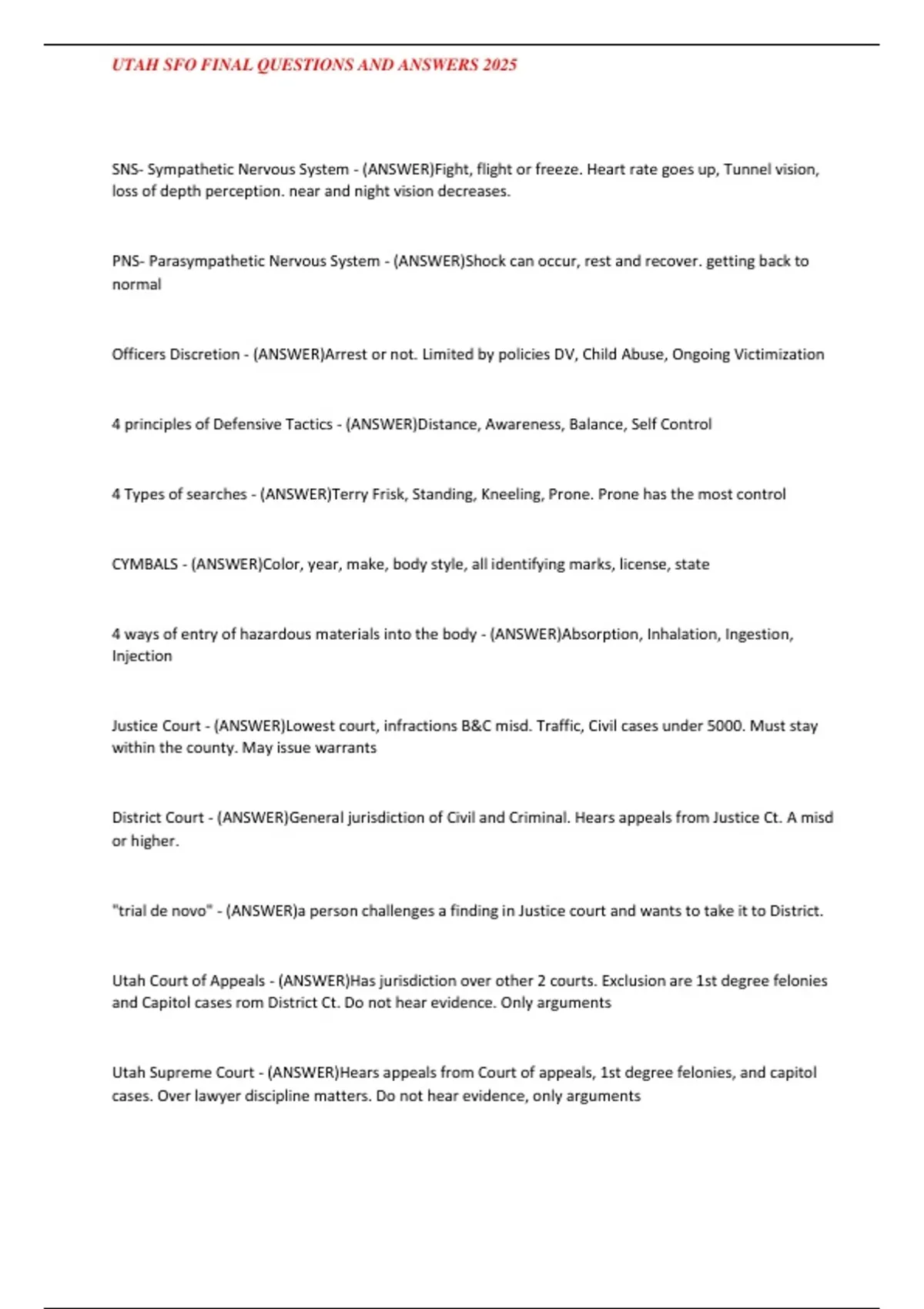 UTAH SFO FINAL QUESTIONS AND ANSWERS 2025

SNS- Sympathetic Nervous System - (ANSWER)Fight, flight or freeze. Heart rate goes up, Tunnel vision, loss of depth perception. near and night vision decreases.

PNS- Parasympathetic Nervous System - (ANSWER)Shock can occur, rest and recover. getting back to normal

Officers Discretion - (ANSWER)Arrest or not. Limited by policies DV, Child Abuse, Ongoing Victimization

4 principles of Defensive Tactics - (ANSWER)Distance, Awareness, Balance, Self Control

4 Types of searches - (ANSWER)Terry Frisk, Standing, Kneeling, Prone. Prone has the most control

CYMBALS - (ANSWER)Color, year, make, body style, all identifying marks, license, state

4 ways of entry of hazardous materials into the body - (ANSWER)Absorption, Inhalation, Ingestion, Injection

Justice Court - (ANSWER)Lowest court, infractions B&C misd. Traffic, Civil cases under 5000. Must stay within the county. May issue warrants

District Court - (ANSWER)General jurisdiction of Civil and Criminal. Hears appeals from Justice Ct. A misd or higher.

"trial de novo" - (ANSWER)a person challenges a finding in Justice court and wants to take it to District.

Utah Court of Appeals - (ANSWER)Has jurisdiction over other 2 courts. Exclusion are 1st degree felonies and Capitol cases rom District Ct. Do not hear evidence. Only arguments

Utah Supreme Court - (ANSWER)Hears appeals from Court of appeals, 1st degree felonies, and capitol cases. Over lawyer discipline matters. Do not hear evidence, only arguments